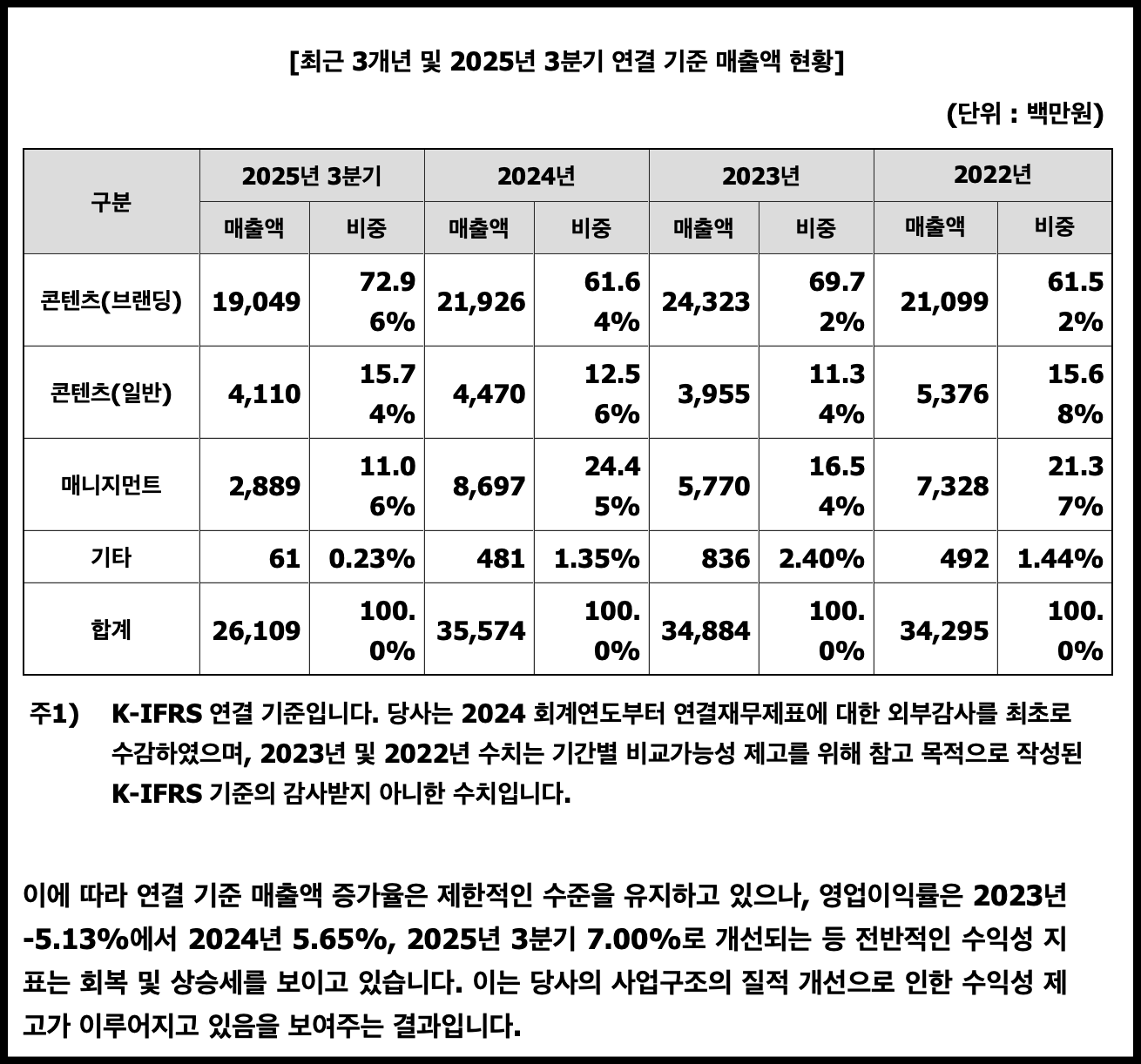 [최근 3개년 및 2025년 3분기 연결 기준 매출액 현황]

(단위 : 백만원)

| 구분 | 2025년 3분기 | | 2024년 | | 2023년 | | 2022년 | |
|---|---|---|---|---|---|---|---|---|
| | 매출액 | 비중 | 매출액 | 비중 | 매출액 | 비중 | 매출액 | 비중 |
| 콘텐츠(브랜딩) | 19,049 | 72.96% | 21,926 | 61.64% | 24,323 | 69.72% | 21,099 | 61.52% |
| 콘텐츠(일반) | 4,110 | 15.74% | 4,470 | 12.56% | 3,955 | 11.34% | 5,376 | 15.68% |
| 매니지먼트 | 2,889 | 11.06% | 8,697 | 24.45% | 5,770 | 16.54% | 7,328 | 21.37% |
| 기타 | 61 | 0.23% | 481 | 1.35% | 836 | 2.40% | 492 | 1.44% |
| 합계 | 26,109 | 100.0% | 35,574 | 100.0% | 34,884 | 100.0% | 34,295 | 100.0% |

주1) K-IFRS 연결 기준입니다. 당사는 2024 회계연도부터 연결재무제표에 대한 외부감사를 최초로 수감하였으며, 2023년 및 2022년 수치는 기간별 비교가능성 제고를 위해 참고 목적으로 작성된 K-IFRS 기준의 감사받지 아니한 수치입니다.

이에 따라 연결 기준 매출액 증가율은 제한적인 수준을 유지하고 있으나, 영업이익률은 2023년 -5.13%에서 2024년 5.65%, 2025년 3분기 7.00%로 개선되는 등 전반적인 수익성 지표는 회복 및 상승세를 보이고 있습니다. 이는 당사의 사업구조의 질적 개선으로 인한 수익성 제고가 이루어지고 있음을 보여주는 결과입니다.